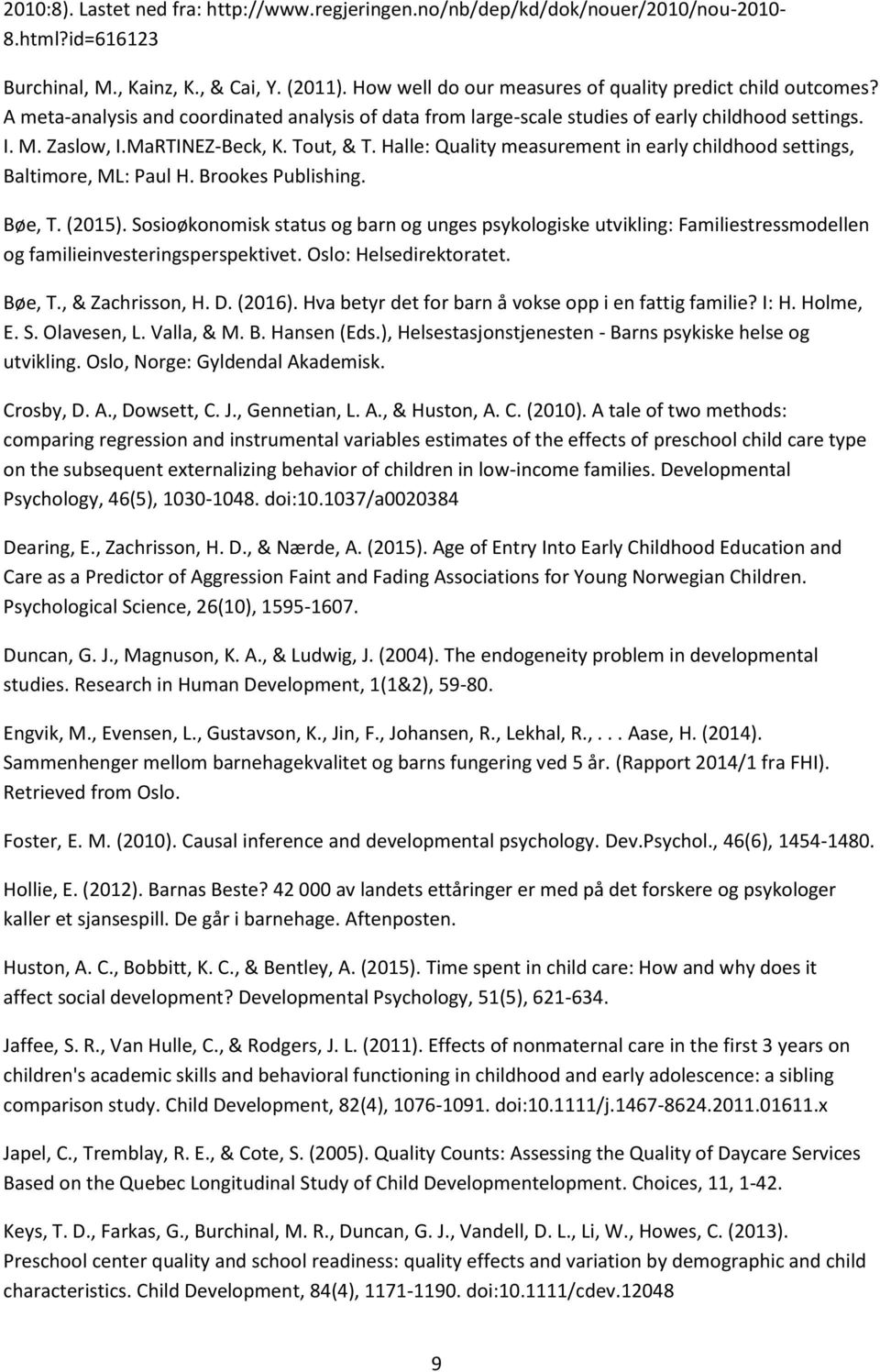 2010:8). Lastet ned fra: http://www.regjeringen.no/nb/dep/kd/dok/nouer/2010/nou-2010-8.html?id=616123

Burchinal, M., Kainz, K., & Cai, Y. (2011). How well do our measures of quality predict child outcomes? A meta-analysis and coordinated analysis of data from large-scale studies of early childhood settings. I. M. Zaslow, I.MaRTINEZ-Beck, K. Tout, & T. Halle: Quality measurement in early childhood settings, Baltimore, ML: Paul H. Brookes Publishing.

Bøe, T. (2015). Sosioøkonomisk status og barn og unges psykologiske utvikling: Familiestressmodellen og familieinvesteringsperspektivet. Oslo: Helsedirektoratet.

Bøe, T., & Zachrisson, H. D. (2016). Hva betyr det for barn å vokse opp i en fattig familie? I: H. Holme, E. S. Olavesen, L. Valla, & M. B. Hansen (Eds.), Helsestasjonstjenesten - Barns psykiske helse og utvikling. Oslo, Norge: Gyldendal Akademisk.

Crosby, D. A., Dowsett, C. J., Gennetian, L. A., & Huston, A. C. (2010). A tale of two methods: comparing regression and instrumental variables estimates of the effects of preschool child care type on the subsequent externalizing behavior of children in low-income families. Developmental Psychology, 46(5), 1030-1048. doi:10.1037/a0020384

Dearing, E., Zachrisson, H. D., & Nærde, A. (2015). Age of Entry Into Early Childhood Education and Care as a Predictor of Aggression Faint and Fading Associations for Young Norwegian Children. Psychological Science, 26(10), 1595-1607.

Duncan, G. J., Magnuson, K. A., & Ludwig, J. (2004). The endogeneity problem in developmental studies. Research in Human Development, 1(1&2), 59-80.

Engvik, M., Evensen, L., Gustavson, K., Jin, F., Johansen, R., Lekhal, R., . . . Aase, H. (2014). Sammenhenger mellom barnehagekvalitet og barns fungering ved 5 år. (Rapport 2014/1 fra FHI). Retrieved from Oslo.

Foster, E. M. (2010). Causal inference and developmental psychology. Dev.Psychol., 46(6), 1454-1480.

Hollie, E. (2012). Barnas Beste? 42 000 av landets ettåringer er med på det forskere og psykologer kaller et sjansespill. De går i barnehage. Aftenposten.

Huston, A. C., Bobbitt, K. C., & Bentley, A. (2015). Time spent in child care: How and why does it affect social development? Developmental Psychology, 51(5), 621-634.

Jaffee, S. R., Van Hulle, C., & Rodgers, J. L. (2011). Effects of nonmaternal care in the first 3 years on children's academic skills and behavioral functioning in childhood and early adolescence: a sibling comparison study. Child Development, 82(4), 1076-1091. doi:10.1111/j.1467-8624.2011.01611.x

Japel, C., Tremblay, R. E., & Cote, S. (2005). Quality Counts: Assessing the Quality of Daycare Services Based on the Quebec Longitudinal Study of Child Developmentelopment. Choices, 11, 1-42.

Keys, T. D., Farkas, G., Burchinal, M. R., Duncan, G. J., Vandell, D. L., Li, W., Howes, C. (2013). Preschool center quality and school readiness: quality effects and variation by demographic and child characteristics. Child Development, 84(4), 1171-1190. doi:10.1111/cdev.12048

9